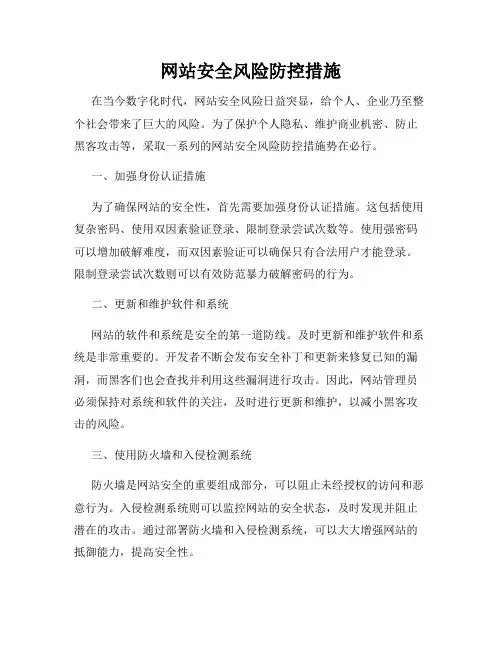 网站安全风险防控措施

在当今数字化时代，网站安全风险日益突显，给个人、企业乃至整个社会带来了巨大的风险。为了保护个人隐私、维护商业机密、防止黑客攻击等，采取一系列的网站安全风险防控措施势在必行。

一、加强身份认证措施

为了确保网站的安全性，首先需要加强身份认证措施。这包括使用复杂密码、使用双因素验证登录、限制登录尝试次数等。使用强密码可以增加破解难度，而双因素验证可以确保只有合法用户才能登录。限制登录尝试次数则可以有效防范暴力破解密码的行为。

二、更新和维护软件和系统

网站的软件和系统是安全的第一道防线。及时更新和维护软件和系统是非常重要的。开发者不断会发布安全补丁和更新来修复已知的漏洞，而黑客们也会查找并利用这些漏洞进行攻击。因此，网站管理员必须保持对系统和软件的关注，及时进行更新和维护，以减小黑客攻击的风险。

三、使用防火墙和入侵检测系统

防火墙是网站安全的重要组成部分，可以阻止未经授权的访问和恶意行为。入侵检测系统则可以监控网站的安全状态，及时发现并阻止潜在的攻击。通过部署防火墙和入侵检测系统，可以大大增强网站的抵御能力，提高安全性。